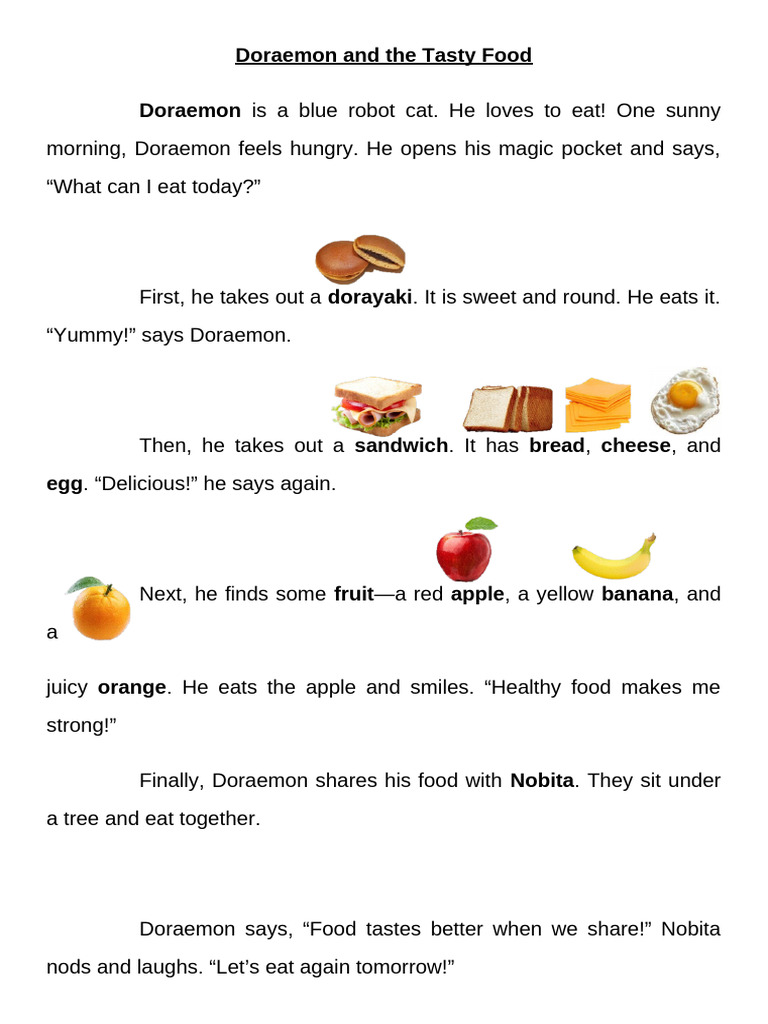 Doraemon and the Tasty Food

Doraemon is a blue robot cat. He loves to eat! One sunny morning, Doraemon feels hungry. He opens his magic pocket and says, “What can I eat today?”

First, he takes out a dorayaki. It is sweet and round. He eats it. “Yummy!” says Doraemon.

Then, he takes out a sandwich. It has bread, cheese, and egg. “Delicious!” he says again.

Next, he finds some fruit—a red apple, a yellow banana, and a

juicy orange. He eats the apple and smiles. “Healthy food makes me strong!”

Finally, Doraemon shares his food with Nobita. They sit under a tree and eat together.

Doraemon says, “Food tastes better when we share!” Nobita nods and laughs. “Let’s eat again tomorrow!”